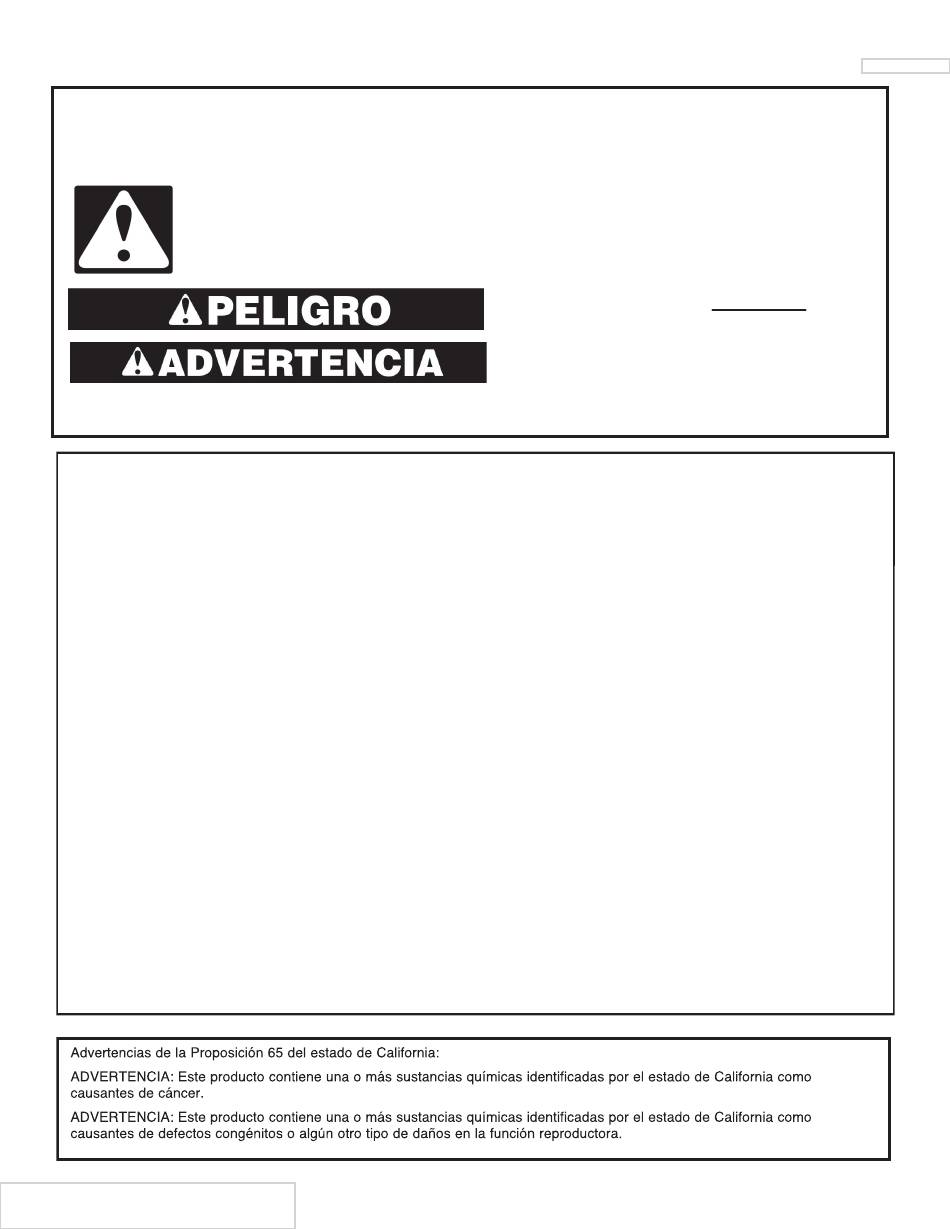 PELIGRO

ADVERTENCIA

Advertencias de la Proposición 65 del estado de California:

ADVERTENCIA: Este producto contiene una o más sustancias químicas identificadas por el estado de California como causantes de cáncer.

ADVERTENCIA: Este producto contiene una o más sustancias químicas identificadas por el estado de California como causantes de defectos congénitos o algún otro tipo de daños en la función reproductora.